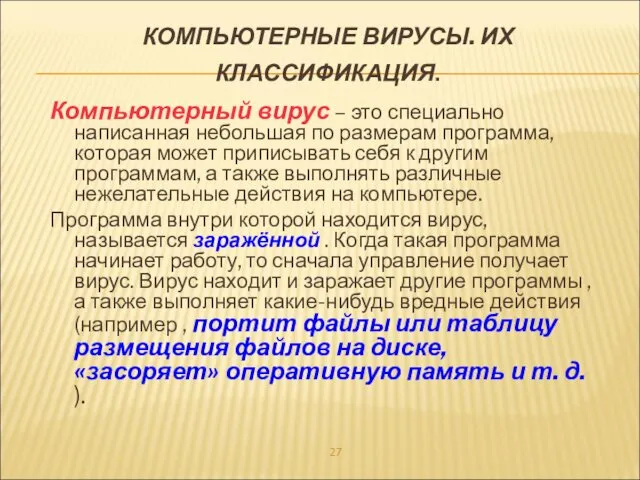 КОМПЬЮТЕРНЫЕ ВИРУСЫ. ИХ КЛАССИФИКАЦИЯ.

Компьютерный вирус – это специально написанная небольшая по размерам программа, которая может приписывать себя к другим программам, а также выполнять различные нежелательные действия на компьютере.

Программа внутри которой находится вирус, называется заражённой . Когда такая программа начинает работу, то сначала управление получает вирус. Вирус находит и заражает другие программы , а также выполняет какие-нибудь вредные действия (например , портит файлы или таблицу размещения файлов на диске, «засоряет» оперативную память и т. д. ).

27